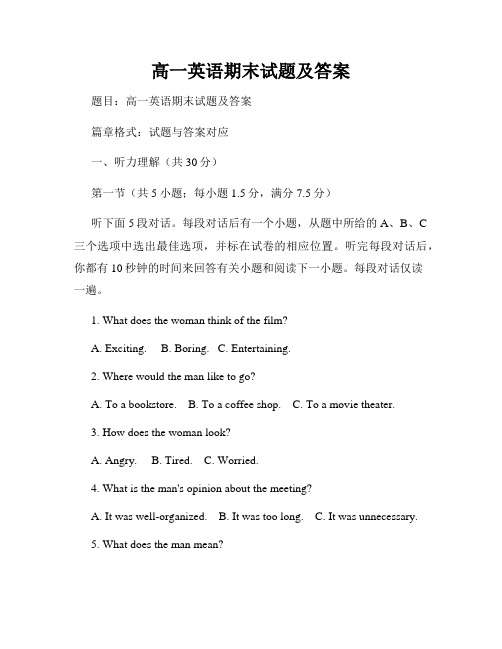 高一英语期末试题及答案

题目：高一英语期末试题及答案

篇章格式：试题与答案对应

一、听力理解（共 30 分）

第一节（共 5 小题；每小题 1.5 分，满分 7.5 分）

听下面 5 段对话。每段对话后有一个小题，从题中所给的 A、B、C 三个选项中选出最佳选项，并标在试卷的相应位置。听完每段对话后，你都有 10 秒钟的时间来回答有关小题和阅读下一小题。每段对话仅读一遍。

1. What does the woman think of the film?

A. Exciting.  B. Boring.  C. Entertaining.

2. Where would the man like to go?

A. To a bookstore.  B. To a coffee shop.  C. To a movie theater.

3. How does the woman look?

A. Angry.  B. Tired.  C. Worried.

4. What is the man's opinion about the meeting?

A. It was well-organized.  B. It was too long.  C. It was unnecessary.

5. What does the man mean?